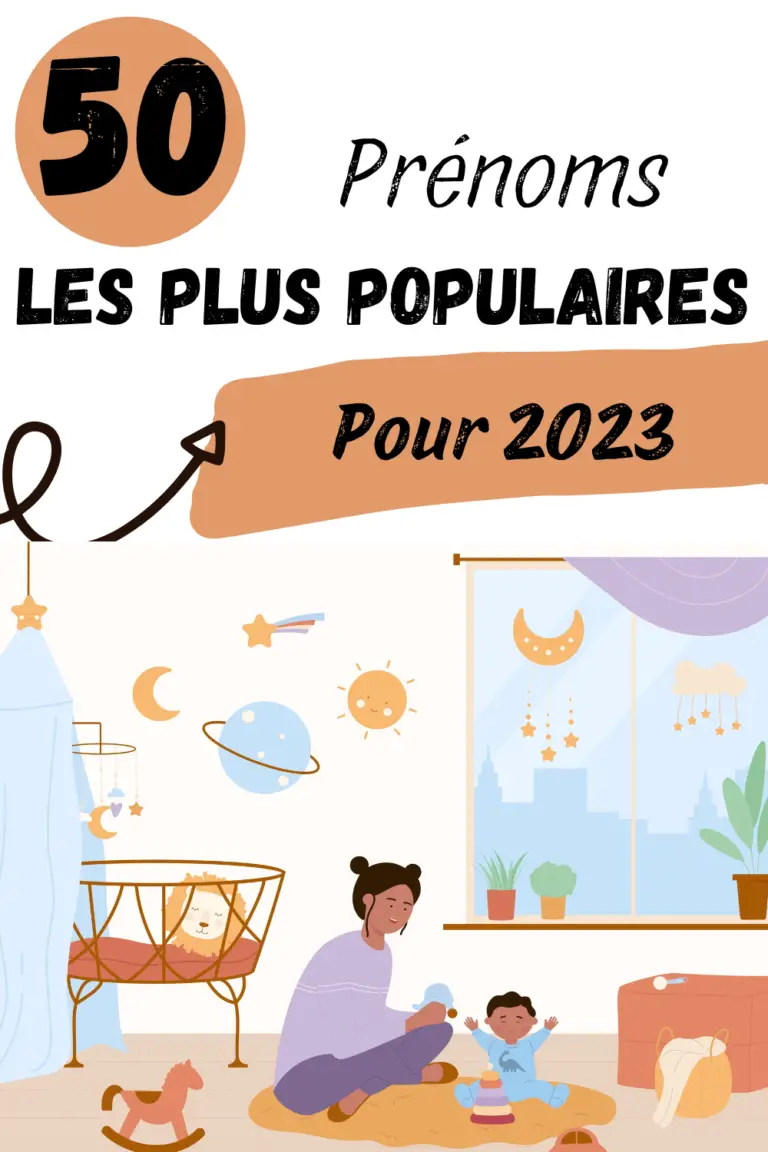 50 Prénoms
LES PLUS POPULAIRES
Pour 2023